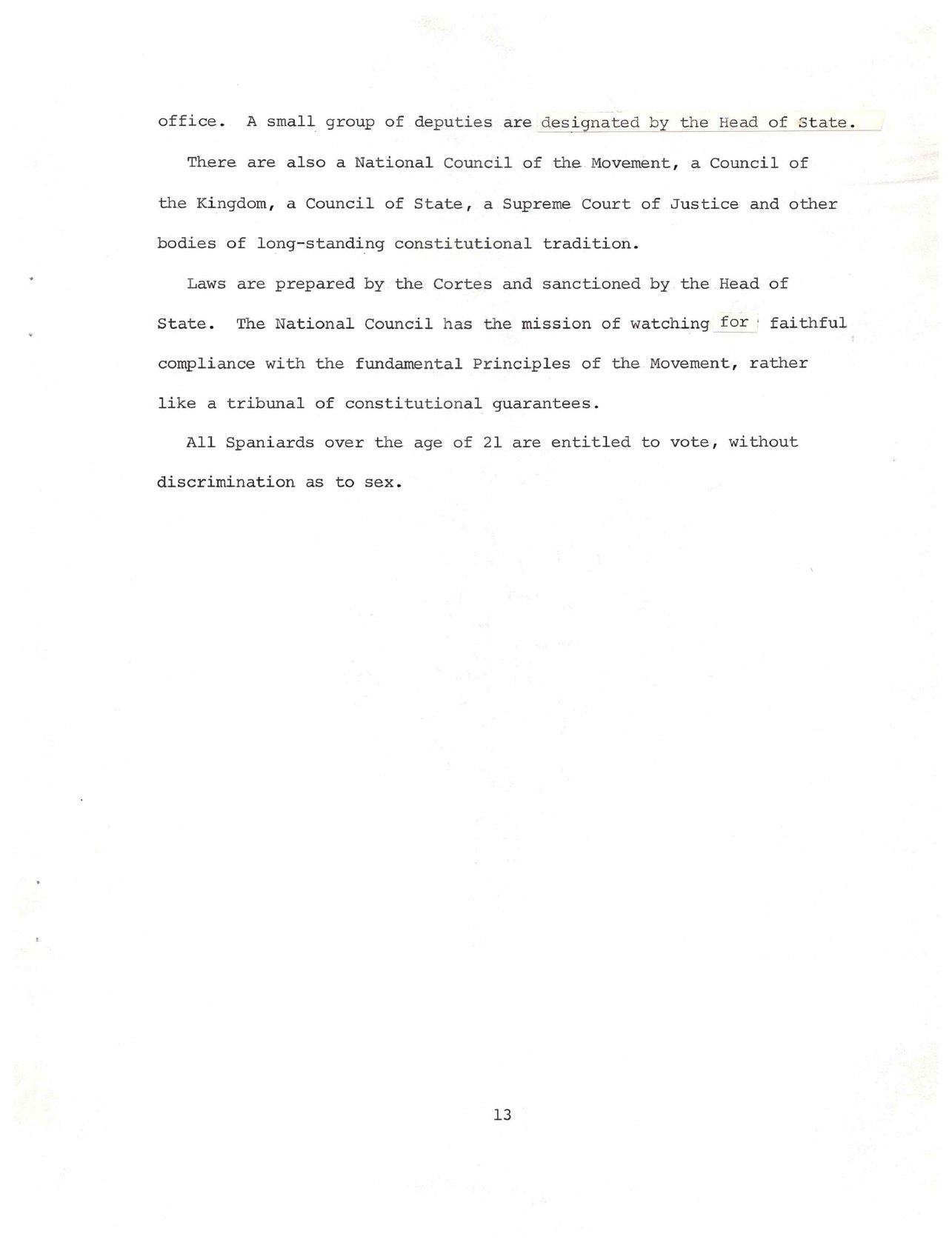 office. A small group of deputies are designated by the Head of State.

There are also a National Council of the Movement, a Council of the Kingdom, a Council of State, a Supreme Court of Justice and other bodies of long-standing constitutional tradition.

Laws are prepared by the Cortes and sanctioned by the Head of State. The National Council has the mission of watching for faithful compliance with the fundamental Principles of the Movement, rather like a tribunal of constitutional guarantees.

All Spaniards over the age of 21 are entitled to vote, without discrimination as to sex.

13